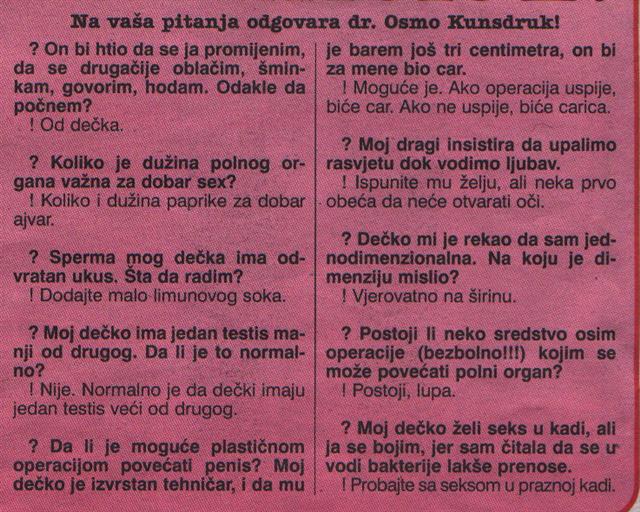 Na vaša pitanja odgovara dr. Osmo Kunsdruk!

? On bi htio da se ja promijenim, da se drugačije oblačim, šminkam, govorim, hodam. Odakle da počnem?
! Od dečka.

? Koliko je dužina polnog organa važna za dobar sex?
! Koliko i dužina paprike za dobar ajvar.

? Sperma mog dečka ima odvratan ukus. Šta da radim?
! Dodajte malo limunovog soka.

? Moj dečko ima jedan testis manji od drugog. Da li je to normalno?
! Nije. Normalno je da dečki imaju jedan testis veći od drugog.

? Da li je moguće plastičnom operacijom povećati penis? Moj dečko je izvrstan tehničar, i da mu je barem još tri centimetra, on bi za mene bio car.
! Moguće je. Ako operacija uspije, biće car. Ako ne uspije, biće carica.

? Moj dragi insistira da upalimo rasvjetu dok vodimo ljubav.
! Ispunite mu želju, ali neka prvo obeća da neće otvarati oči.

? Dečko mi je rekao da sam jednodimenzionalna. Na koju je dimenziju mislio?
! Vjerovatno na širinu.

? Postoji li neko sredstvo osim operacije (bezbolno!!!) kojim se može povećati polni organ?
! Postoji, lupa.

? Moj dečko želi seks u kadi, ali ja se bojim, jer sam čitala da se u vodi bakterije lakše prenose.
! Probajte sa seksom u praznoj kadi.